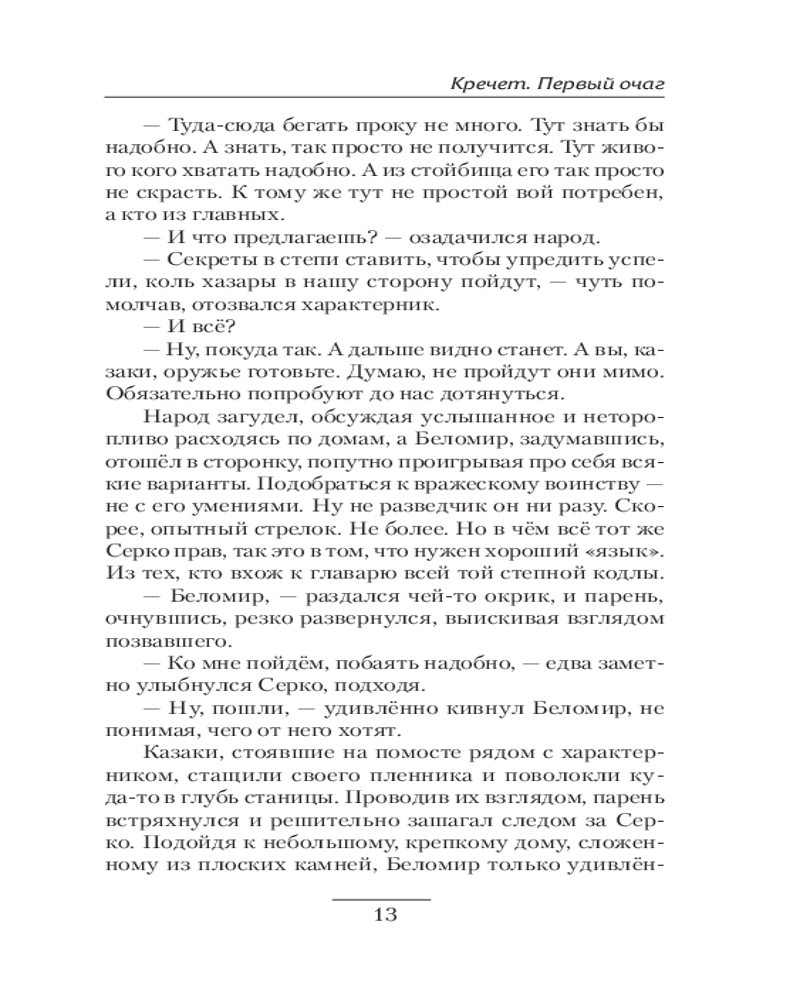 Кречет. Первый очаг

— Туда-сюда бегать проку не много. Тут знать бы надобно. А знать, так просто не получится. Тут живого кого хватать надобно. А из стойбища его так просто не скрасть. К тому же тут не простой вой потребен, а кто из главных.

— И что предлагаешь? — озадачился народ.

— Секреты в степи ставить, чтобы упредить успели, коль хазары в нашу сторону пойдут, — чуть помолчав, отозвался характерник.

— И всё?

— Ну, покуда так. А дальше видно станет. А вы, казаки, оружье готовьте. Думаю, не пройдут они мимо. Обязательно попробуют до нас дотянуться.

Народ загудел, обсуждая услышанное и неторопливо расходясь по домам, а Беломир, задумавшись, отошёл в сторонку, попутно проигрывая про себя всякие варианты. Подобраться к вражескому воинству — не с его умениями. Ну не разведчик он ни разу. Скорее, опытный стрелок. Не более. Но в чём всё тот же Серко прав, так это в том, что нужен хороший «язык». Из тех, кто вхож к главарю всей той степной кодлы.

— Беломир, — раздался чей-то окрик, и парень, очнувшись, резко развернулся, выискивая взглядом позвавшего.

— Ко мне пойдём, побаять надобно, — едва заметно улыбнулся Серко, подходя.

— Ну, пошли, — удивлённо кивнул Беломир, не понимая, чего от него хотят.

Казаки, стоявшие на помосте рядом с характерником, стащили своего пленника и поволокли куда-то в глубь станицы. Проводив их взглядом, парень встряхнулся и решительно зашагал следом за Серко. Подойдя к небольшому, крепкому дому, сложенному из плоских камней, Беломир только удивлён-

13